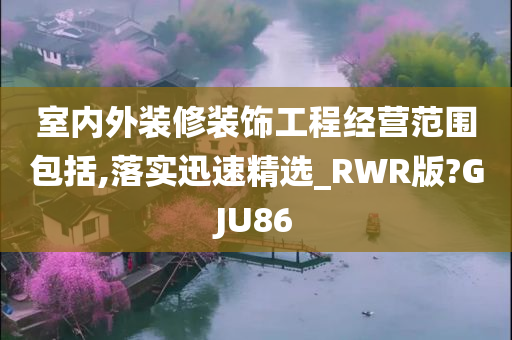 室内外装修装饰工程经营范围包括,落实迅速精选_RWR版?GJU86